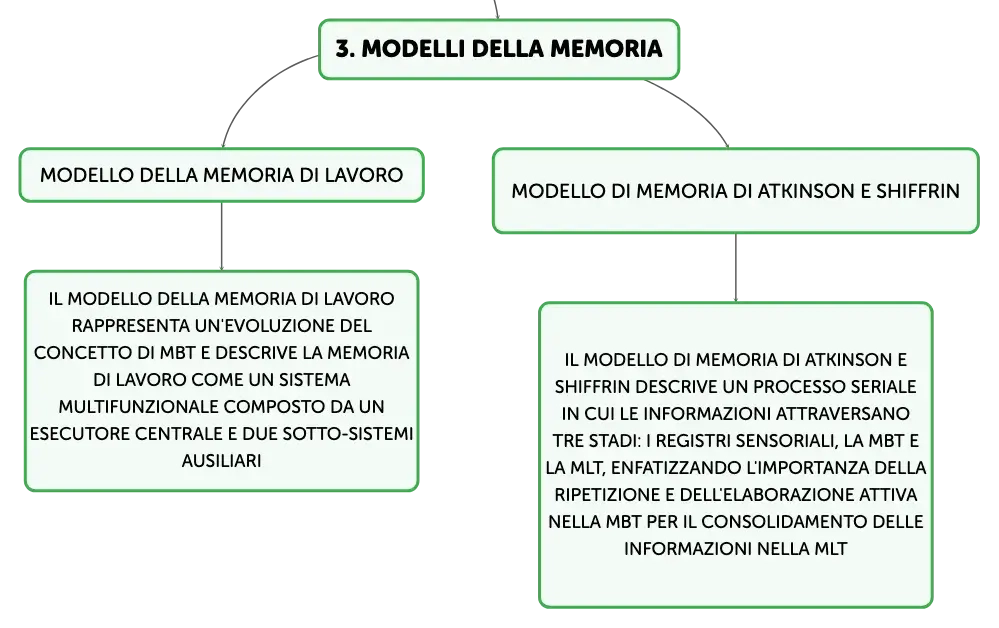 3. MODELLI DELLA MEMORIA

MODELLO DELLA MEMORIA DI LAVORO

IL MODELLO DELLA MEMORIA DI LAVORO RAPPRESENTA UN'EVOLUZIONE DEL CONCETTO DI MBT E DESCRIVE LA MEMORIA DI LAVORO COME UN SISTEMA MULTIFUNZIONALE COMPOSTO DA UN ESECUTORE CENTRALE E DUE SOTTO-SISTEMI AUSILIARI

MODELLO DI MEMORIA DI ATKINSON E SHIFFRIN

IL MODELLO DI MEMORIA DI ATKINSON E SHIFFRIN DESCRIVE UN PROCESSO SERIALE IN CUI LE INFORMAZIONI ATTRAVERSANO TRE STADI: I REGISTRI SENSORIALI, LA MBT E LA MLT, ENFATIZZANDO L'IMPORTANZA DELLA RIPETIZIONE E DELL'ELABORAZIONE ATTIVA NELLA MBT PER IL CONSOLIDAMENTO DELLE INFORMAZIONI NELLA MLT